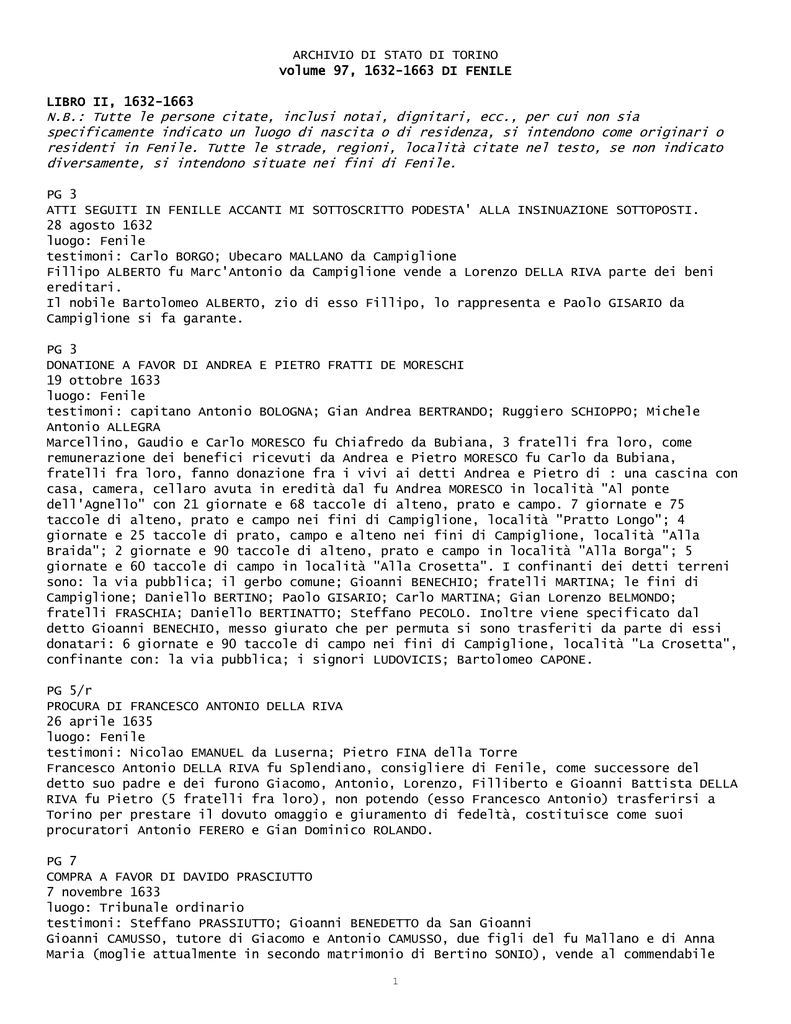 ARCHIVIO DI STATO DI TORINO
volume 97, 1632-1663 DI FENILE

LIBRO II, 1632-1663
N.B.: Tutte le persone citate, inclusi notai, dignitari, ecc., per cui non sia specificamente indicato un luogo di nascita o di residenza, si intendono come originari o residenti in Fenile. Tutte le strade, regioni, località citate nel testo, se non indicato diversamente, si intendono situate nei fini di Fenile.

PG 3
ATTI SEGUITI IN FENILLE ACCANTI MI SOTTOSCRITTO PODESTA' ALLA INSINUAZIONE SOTTOPOSTI.
28 agosto 1632
luogo: Fenile
testimoni: Carlo BORGO; Ubecaro MALLANO da Campiglione
Fillipo ALBERTO fu Marc'Antonio da Campiglione vende a Lorenzo DELLA RIVA parte dei beni ereditari.
Il nobile Bartolomeo ALBERTO, zio di esso Fillipo, lo rappresenta e Paolo GISARIO da Campiglione si fa garante.

PG 3
DONATIONE A FAVOR DI ANDREA E PIETRO FRATTI DE MORESCHI
19 ottobre 1633
luogo: Fenile
testimoni: capitano Antonio BOLOGNA; Gian Andrea BERTRANDO; Ruggiero SCHIOPPO; Michele Antonio ALLEGRA
Marcellino, Gaudio e Carlo MORESCO fu Chiafredo da Bubiana, 3 fratelli fra loro, come remunerazione dei benefici ricevuti da Andrea e Pietro MORESCO fu Carlo da Bubiana, fratelli fra loro, fanno donazione fra i vivi ai detti Andrea e Pietro di : una cascina con casa, camera, cellaro avuta in eredità dal fu Andrea MORESCO in località "Al ponte dell'Agnello" con 21 giornate e 68 taccole di alteno, prato e campo. 7 giornate e 75 taccole di alteno, prato e campo nei fini di Campiglione, località "Pratto Longo"; 4 giornate e 25 taccole di prato, campo e alteno nei fini di Campiglione, località "Alla Braida"; 2 giornate e 90 taccole di alteno, prato e campo in località "Alla Borga"; 5 giornate e 60 taccole di campo in località "Alla Crosetta". I confinanti dei detti terreni sono: la via pubblica; il gerbo comune; Gioanni BENECHIO; fratelli MARTINA; le fini di Campiglione; Daniello BERTINO; Paolo GISARIO; Carlo MARTINA; Gian Lorenzo BELMONDO; fratelli FRASCHIA; Daniello BERTINATTO; Steffano PECOLO. Inoltre viene specificato dal detto Gioanni BENECHIO, messo giurato che per permuta si sono trasferiti da parte di essi donatari: 6 giornate e 90 taccole di campo nei fini di Campiglione, località "La Crosetta", confinante con: la via pubblica; i signori LUDOVICIS; Bartolomeo CAPONE.

PG 5/r
PROCURA DI FRANCESCO ANTONIO DELLA RIVA
26 aprile 1635
luogo: Fenile
testimoni: Nicolao EMANUEL da Luserna; Pietro FINA della Torre
Francesco Antonio DELLA RIVA fu Splendiano, consigliere di Fenile, come successore del detto suo padre e dei furono Giacomo, Antonio, Lorenzo, Filliberto e Gioanni Battista DELLA RIVA fu Pietro (5 fratelli fra loro), non potendo (esso Francesco Antonio) trasferirsi a Torino per prestare il dovuto omaggio e giuramento di fedeltà, costituisce come suoi procuratori Antonio FERERO e Gian Dominico ROLANDO.

PG 7
COMPRA A FAVOR DI DAVIDO PRASCIUTTO
7 novembre 1633
luogo: Tribunale ordinario
testimoni: Steffano PRASSIUTTO; Gioanni BENEDETTO da San Gioanni
Gioanni CAMUSSO, tutore di Giacomo e Antonio CAMUSSO, due figli del fu Mallano e di Anna Maria (moglie attualmente in secondo matrimonio di Bertino SONIO), vende al commendabile

1